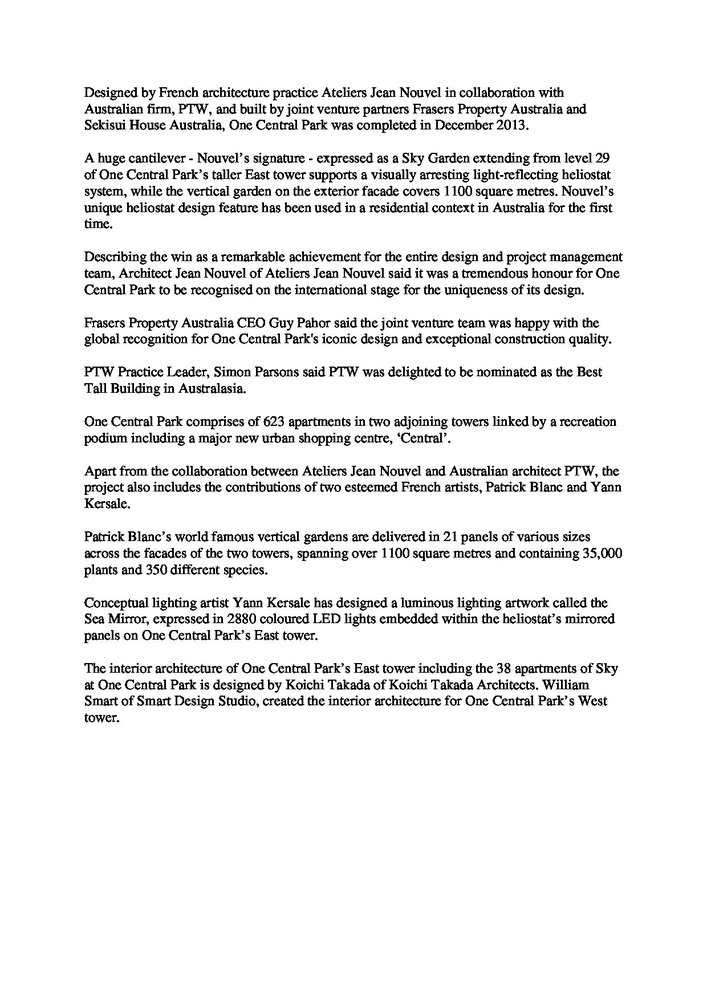 Designed by French architecture practice Ateliers Jean Nouvel in collaboration with Australian firm, PTW, and built by joint venture partners Frasers Property Australia and Sekisui House Australia, One Central Park was completed in December 2013.

A huge cantilever - Nouvel's signature - expressed as a Sky Garden extending from level 29 of One Central Park's taller East tower supports a visually arresting light-reflecting heliostat system, while the vertical garden on the exterior facade covers 1100 square metres. Nouvel's unique heliostat design feature has been used in a residential context in Australia for the first time.

Describing the win as a remarkable achievement for the entire design and project management team, Architect Jean Nouvel of Ateliers Jean Nouvel said it was a tremendous honour for One Central Park to be recognised on the international stage for the uniqueness of its design.

Frasers Property Australia CEO Guy Pahor said the joint venture team was happy with the global recognition for One Central Park's iconic design and exceptional construction quality.

PTW Practice Leader, Simon Parsons said PTW was delighted to be nominated as the Best Tall Building in Australasia.

One Central Park comprises of 623 apartments in two adjoining towers linked by a recreation podium including a major new urban shopping centre, 'Central'.

Apart from the collaboration between Ateliers Jean Nouvel and Australian architect PTW, the project also includes the contributions of two esteemed French artists, Patrick Blanc and Yann Kersale.

Patrick Blanc's world famous vertical gardens are delivered in 21 panels of various sizes across the facades of the two towers, spanning over 1100 square metres and containing 35,000 plants and 350 different species.

Conceptual lighting artist Yann Kersale has designed a luminous lighting artwork called the Sea Mirror, expressed in 2880 coloured LED lights embedded within the heliostat's mirrored panels on One Central Park's East tower.

The interior architecture of One Central Park's East tower including the 38 apartments of Sky at One Central Park is designed by Koichi Takada of Koichi Takada Architects. William Smart of Smart Design Studio, created the interior architecture for One Central Park's West tower.